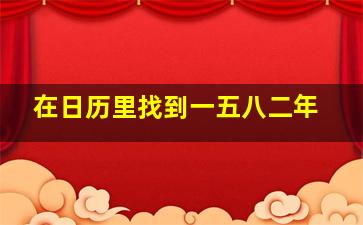 在日历里找到一五八二年